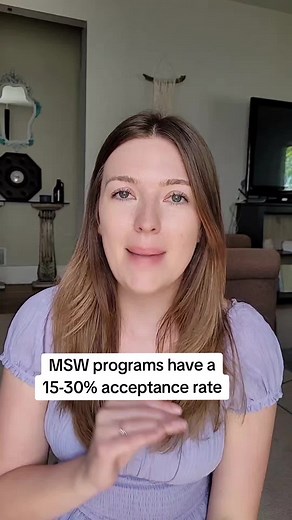 MSW programs have a 15-30% acceptance rate